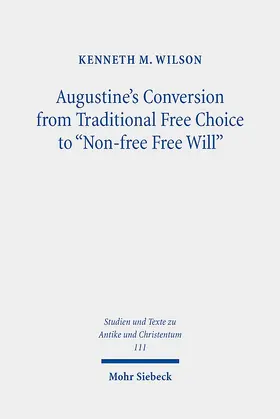 KENNETH M. WILSON

Augustine's Conversion from Traditional Free Choice to "Non-free Free Will"

Studien und Texte zu Antike und Christentum 111

Mohr Siebeck